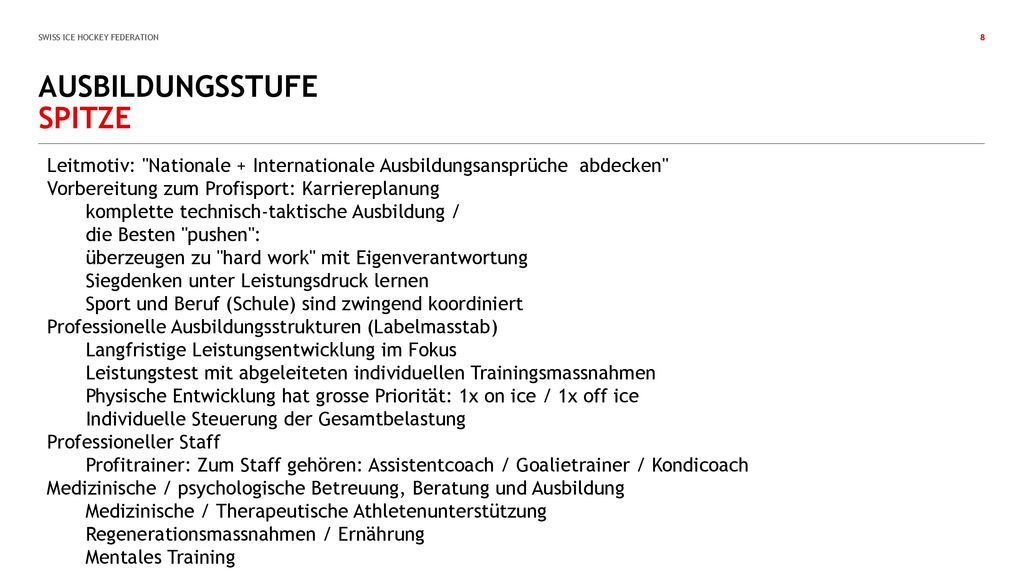 SWISS ICE HOCKEY FEDERATION

8

AUSBILDUNGSSTUFE
SPITZE

Leitmotiv: "Nationale + Internationale Ausbildungsansprüche abdecken"
Vorbereitung zum Profisport: Karriereplanung
komplette technisch-taktische Ausbildung /
die Besten "pushen":
überzeugen zu "hard work" mit Eigenverantwortung
Siegdenken unter Leistungsdruck lernen
Sport und Beruf (Schule) sind zwingend koordiniert
Professionelle Ausbildungsstrukturen (Labelmasstab)
Langfristige Leistungsentwicklung im Fokus
Leistungstest mit abgeleiteten individuellen Trainingsmassnahmen
Physische Entwicklung hat grosse Priorität: 1x on ice / 1x off ice
Individuelle Steuerung der Gesamtbelastung
Professioneller Staff
Profitrainer: Zum Staff gehören: Assistentcoach / Goalietrainer / Kondicoach
Medizinische / psychologische Betreuung, Beratung und Ausbildung
Medizinische / Therapeutische Athletenunterstützung
Regenerationsmassnahmen / Ernährung
Mentales Training